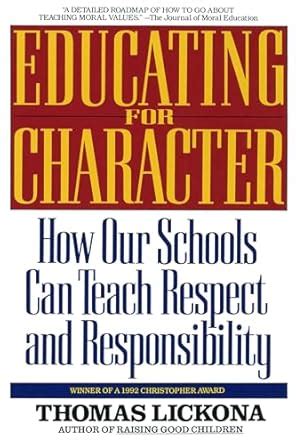 "A DETAILED ROADMAP OF HOW TO GO ABOUT TEACHING MORAL VALUES." —The Journal of Moral Education

EDUCATING FOR CHARACTER

How Our Schools Can Teach Respect and Responsibility

WINNER OF A 1992 CHRISTOPHER AWARD

THOMAS LICKONA

AUTHOR OF RAISING GOOD CHILDREN